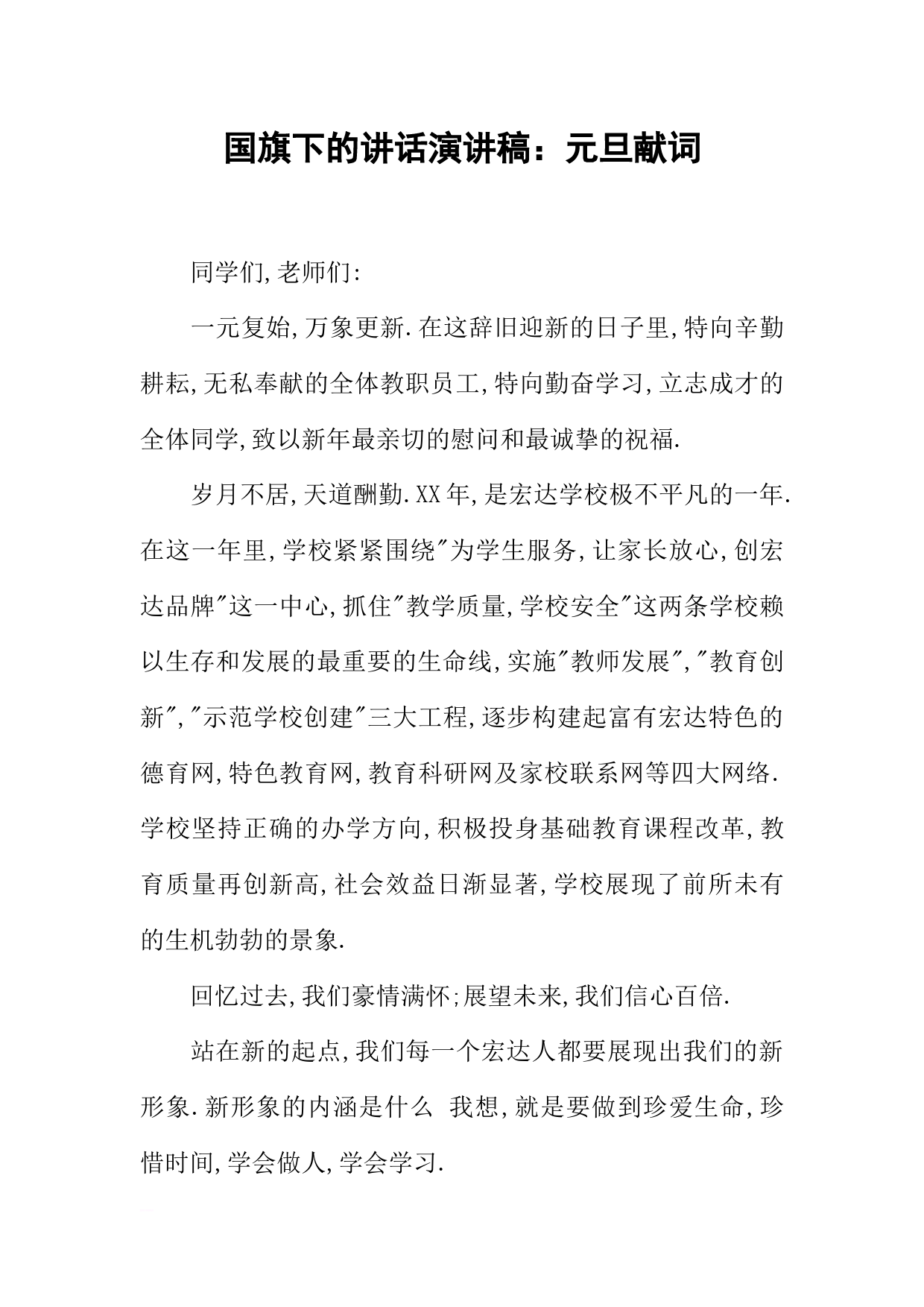 国旗下的讲话演讲稿：元旦献词

同学们,老师们:

一元复始,万象更新.在这辞旧迎新的日子里,特向辛勤耕耘,无私奉献的全体教职员工,特向勤奋学习,立志成才的全体同学,致以新年最亲切的慰问和最诚挚的祝福.

岁月不居,天道酬勤.XX年,是宏达学校极不平凡的一年.在这一年里,学校紧紧围绕"为学生服务,让家长放心,创宏达品牌"这一中心,抓住"教学质量,学校安全"这两条学校赖以生存和发展的最重要的生命线,实施"教师发展","教育创新","示范学校创建"三大工程,逐步构建起富有宏达特色的德育网,特色教育网,教育科研网及家校联系网等四大网络.学校坚持正确的办学方向,积极投身基础教育课程改革,教育质量再创新高,社会效益日渐显著,学校展现了前所未有的生机勃勃的景象.

回忆过去,我们豪情满怀;展望未来,我们信心百倍.

站在新的起点,我们每一个宏达人都要展现出我们的新形象.新形象的内涵是什么 我想,就是要做到珍爱生命,珍惜时间,学会做人,学会学习.